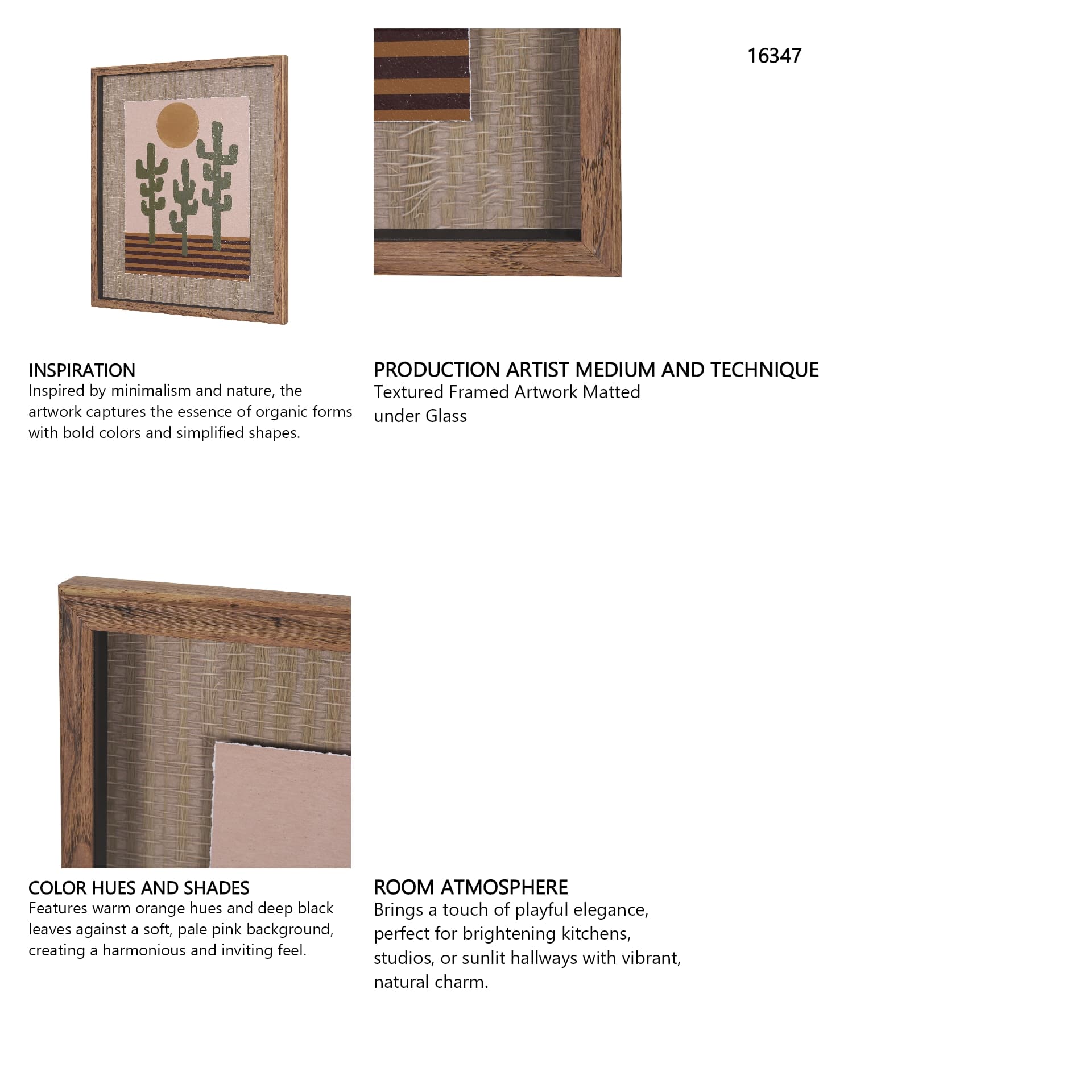 16347

INSPIRATION
Inspired by minimalism and nature, the artwork captures the essence of organic forms with bold colors and simplified shapes.

PRODUCTION ARTIST MEDIUM AND TECHNIQUE
Textured Framed Artwork Matted under Glass

COLOR HUES AND SHADES
Features warm orange hues and deep black leaves against a soft, pale pink background, creating a harmonious and inviting feel.

ROOM ATMOSPHERE
Brings a touch of playful elegance, perfect for brightening kitchens, studios, or sunlit hallways with vibrant, natural charm.